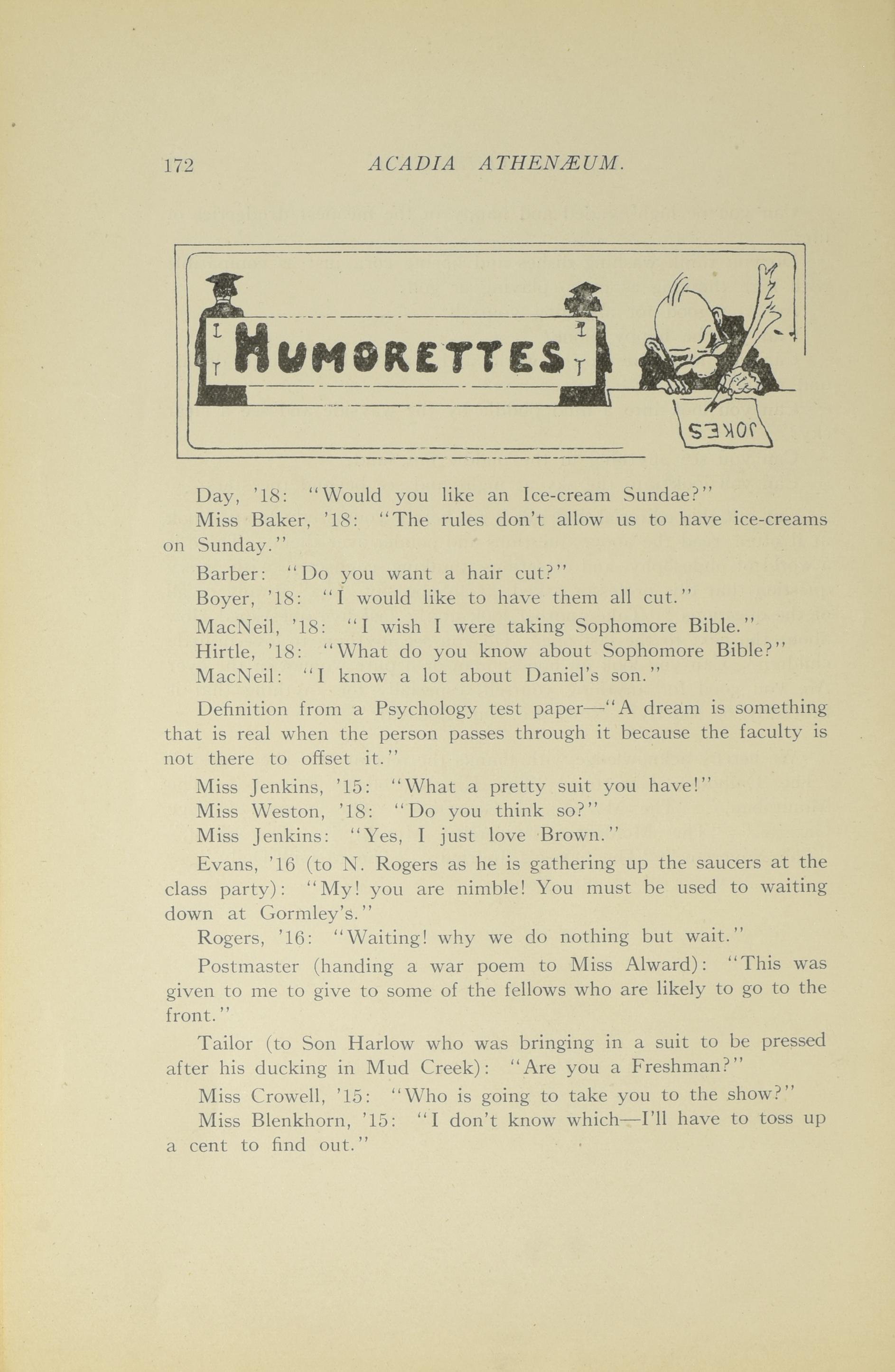 172 ACADIA ATHENÆUM.

HUMORETTES

JOKES

Day, '18: "Would you like an Ice-cream Sundae?"

Miss Baker, '18: "The rules don't allow us to have ice-creams on Sunday."

Barber: "Do you want a hair cut?"

Boyer, '18: "I would like to have them all cut."

MacNeil, '18: "I wish I were taking Sophomore Bible."

Hirtle, '18: "What do you know about Sophomore Bible?"

MacNeil: "I know a lot about Daniel's son."

Definition from a Psychology test paper—"A dream is something that is real when the person passes through it because the faculty is not there to offset it."

Miss Jenkins, '15: "What a pretty suit you have!"

Miss Weston, '18: "Do you think so?"

Miss Jenkins: "Yes, I just love Brown."

Evans, '16 (to N. Rogers as he is gathering up the saucers at the class party): "My! you are nimble! You must be used to waiting down at Gormley's."

Rogers, '16: "Waiting! why we do nothing but wait."

Postmaster (handing a war poem to Miss Alward): "This was given to me to give to some of the fellows who are likely to go to the front."

Tailor (to Son Harlow who was bringing in a suit to be pressed after his ducking in Mud Creek): "Are you a Freshman?"

Miss Crowell, '15: "Who is going to take you to the show?"

Miss Blenkhorn, '15: "I don't know which—I'll have to toss up a cent to find out."